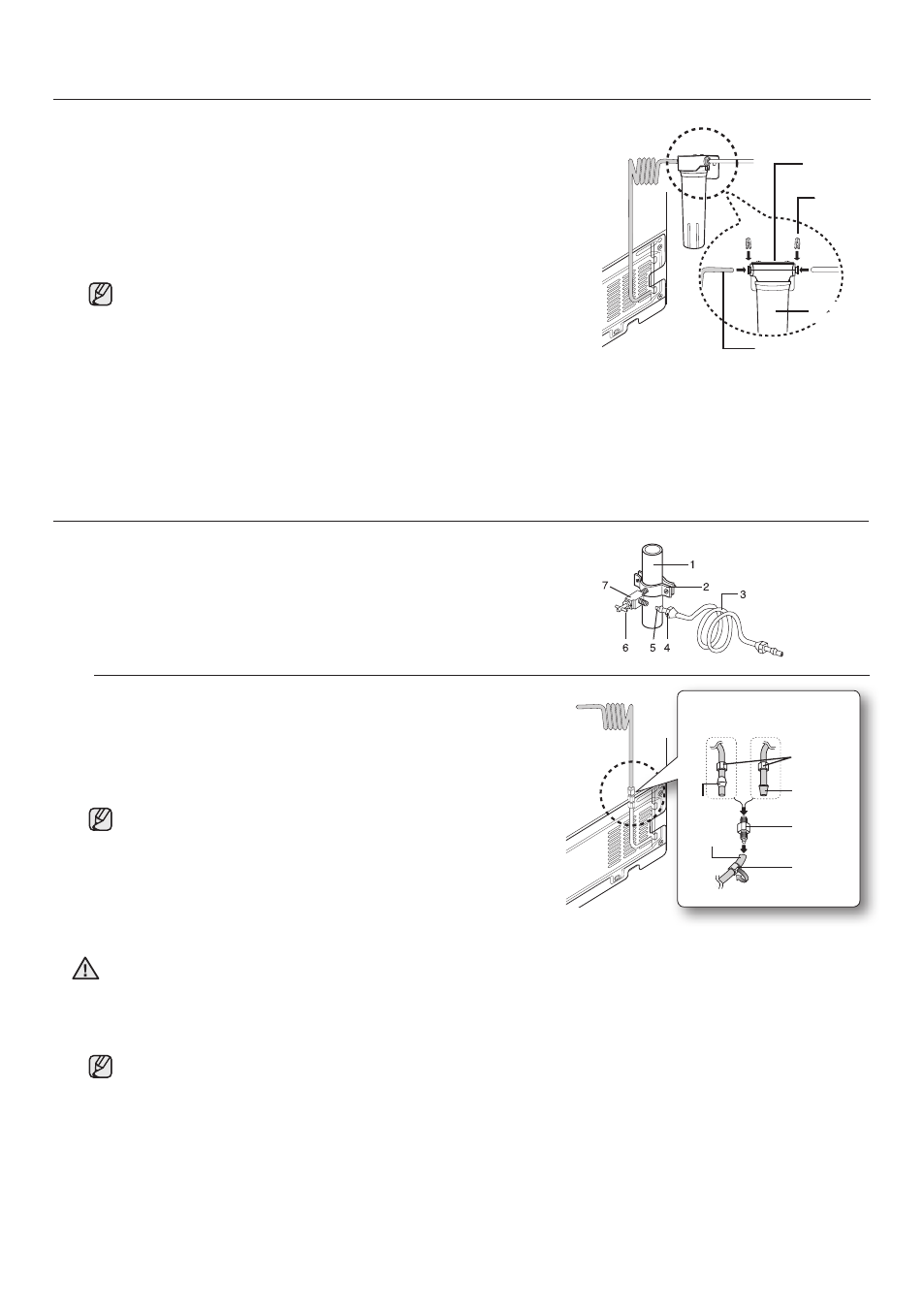 1
2
3
7
6
5
4